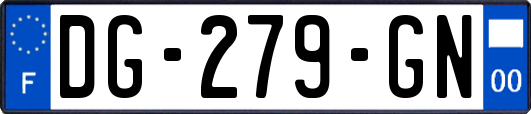 F

DG-279-GN

00